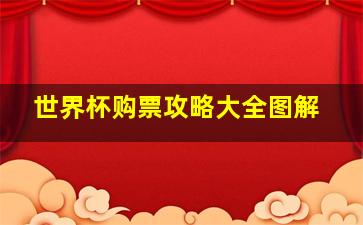 世界杯购票攻略大全图解